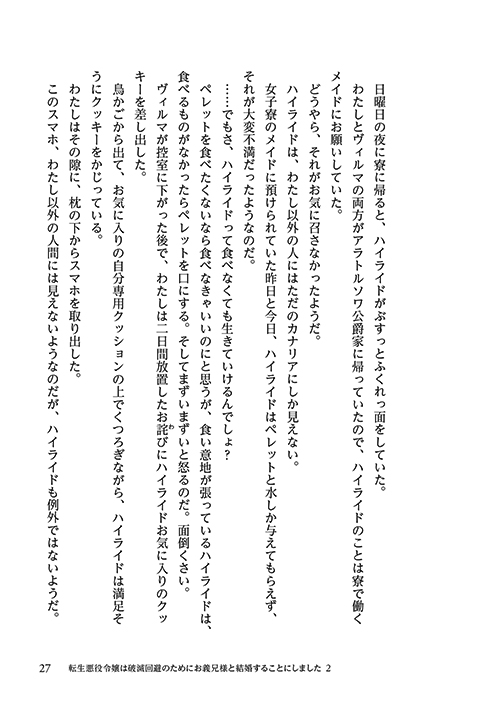 日曜日の夜に寮に帰ると、ハイライドがぶすっとふくれっ面をしていた。
わたしとヴィルマの両方がアラトルソワ公爵家に帰っていたので、ハイライドのことは寮で働くメイドにお願いしていた。
どうやら、それがお気に召さなかったようだ。
ハイライドは、わたし以外の人にはただのカナリアにしか見えない。
女子寮のメイドに預けられていた昨日と今日、ハイライドはペレットと水しか与えてもらえず、それが大変不満だったようなのだ。
……でもさ、ハイライドって食べなくても生きていけるんでしょ？
ペレットを食べたくないなら食べなきゃいいのにと思うが、食い意地が張っているハイライドは、食べるものがなかったらペレットを口にする。そしてまずいまずいと怒るのだ。面倒くさい。
ヴィルマが控室に下がった後で、わたしは二日間放置したお詫びにハイライドお気に入りのクッキーを差し出した。
鳥かごから出て、お気に入りの自分専用クッションの上でくつろぎながら、ハイライドは満足そうにクッキーをかじっている。
わたしはその隙に、枕の下からスマホを取り出した。
このスマホ、わたし以外の人間には見えないようなのだが、ハイライドも例外ではないようだ。

27　転生悪役令嬢は破滅回避のためにお義兄様と結婚することにしました 2